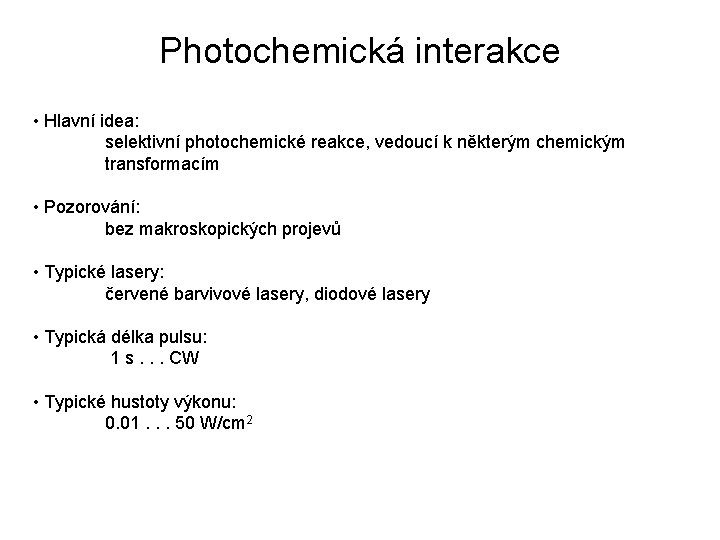 Photochemická interakce

• Hlavní idea:
selektivní photochemické reakce, vedoucí k některým chemickým transformacím

• Pozorování:
bez makroskopických projevů

• Typické lasery:
červené barvivové lasery, diodové lasery

• Typická délka pulsu:
1 s . . . CW

• Typické hustoty výkonu:
0.01 . . . 50 W/cm$^2$